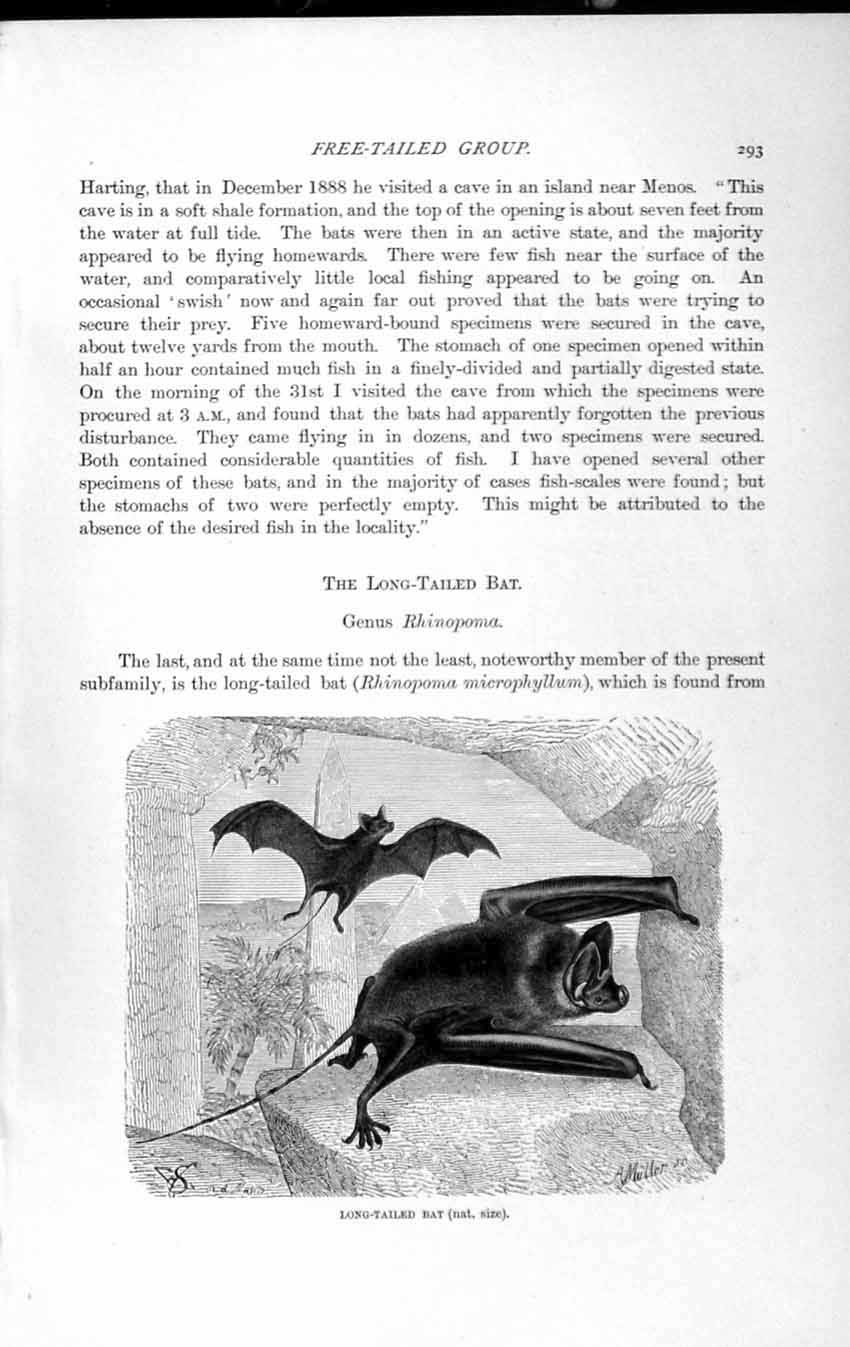 FREE-TAILED GROUP.

293

Harting, that in December 1888 he visited a cave in an island near Menos. "This cave is in a soft shale formation, and the top of the opening is about seven feet from the water at full tide. The bats were then in an active state, and the majority appeared to be flying homewards. There were few fish near the surface of the water, and comparatively little local fishing appeared to be going on. An occasional 'swish' now and again far out proved that the bats were trying to secure their prey. Five homeward-bound specimens were secured in the cave, about twelve yards from the mouth. The stomach of one specimen opened within half an hour contained much fish in a finely-divided and partially digested state. On the morning of the 31st I visited the cave from which the specimens were procured at 3 A.M., and found that the bats had apparently forgotten the previous disturbance. They came flying in in dozens, and two specimens were secured. Both contained considerable quantities of fish. I have opened several other specimens of these bats, and in the majority of cases fish-scales were found; but the stomachs of two were perfectly empty. This might be attributed to the absence of the desired fish in the locality."

THE LONG-TAILED BAT.

Genus Rhinopoma.

The last, and at the same time not the least, noteworthy member of the present subfamily, is the long-tailed bat (Rhinopoma microphyllum), which is found from

LONG-TAILED BAT (nat. size).